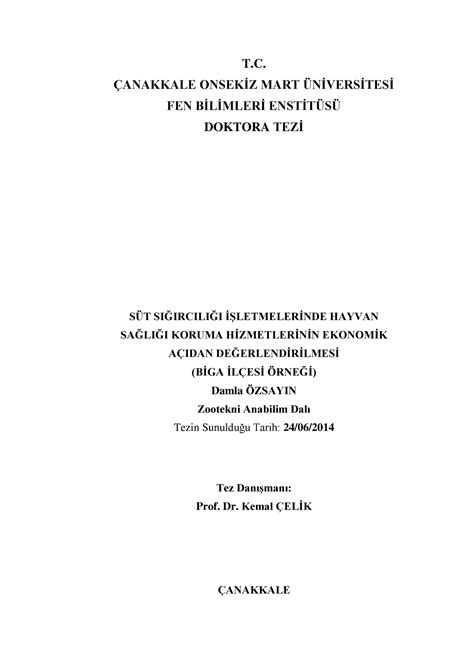 T.C.
ÇANAKKALE ONSEKİZ MART ÜNİVERSİTESİ
FEN BİLİMLERİ ENSTİTÜSÜ
DOKTORA TEZİ

SÜT SIĞIRCILIĞI İŞLETMELERİNDE HAYVAN SAĞLIĞI KORUMA HİZMETLERİNİN EKONOMİK AÇIDAN DEĞERLENDİRİLMESİ
(BİGA İLÇESİ ÖRNEĞİ)
Damla ÖZSAYIN
Zootekni Anabilim Dalı
Tezin Sunulduğu Tarih: 24/06/2014

Tez Danışmanı:
Prof. Dr. Kemal ÇELİK

ÇANAKKALE